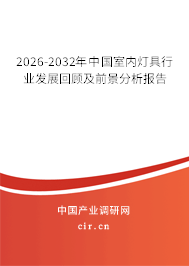 2026-2032年中国室内灯具行业发展回顾及前景分析报告

中国产业调研网

cir.cn